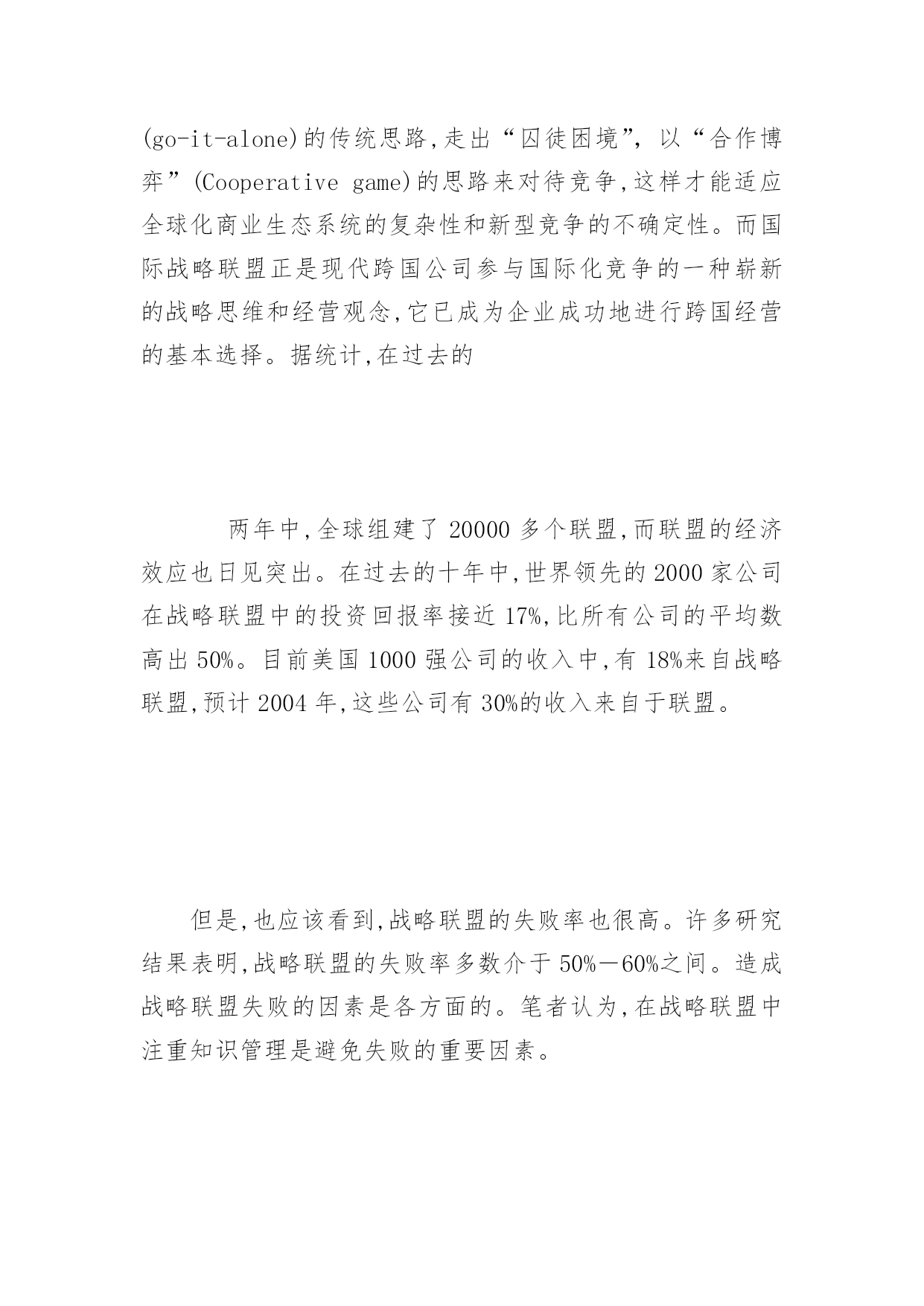 (go-it-alone)的传统思路,走出“囚徒困境”,以“合作博弈”(Cooperative game)的思路来对待竞争,这样才能适应全球化商业生态系统的复杂性和新型竞争的不确定性。而国际战略联盟正是现代跨国公司参与国际化竞争的一种崭新的战略思维和经营观念,它已成为企业成功地进行跨国经营的基本选择。据统计,在过去的

两年中,全球组建了 20000 多个联盟,而联盟的经济效应也日见突出。在过去的十年中,世界领先的 2000 家公司在战略联盟中的投资回报率接近 17%,比所有公司的平均数高出 50%。目前美国 1000 强公司的收入中,有 18%来自战略联盟,预计 2004 年,这些公司有 30%的收入来自于联盟。

但是,也应该看到,战略联盟的失败率也很高。许多研究结果表明,战略联盟的失败率多数介于 50%—60%之间。造成战略联盟失败的因素是各方面的。笔者认为,在战略联盟中注重知识管理是避免失败的重要因素。